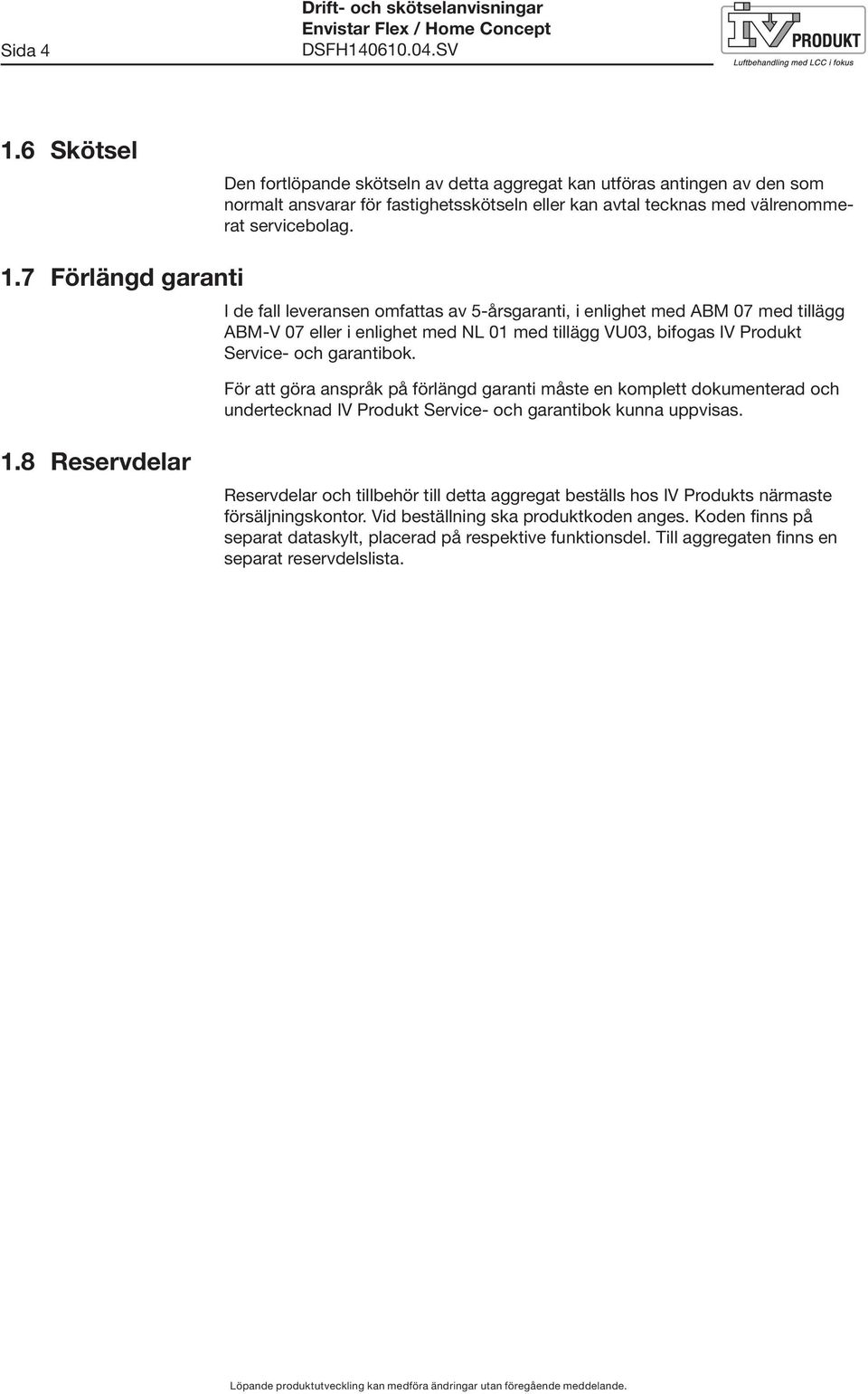 Sida 4

Drift- och skötselanvisningar
Envistar Flex / Home Concept
DSFH140610.04.SV

IV PRODUKT
Luftbehandling med LCC i fokus

1.6 Skötsel

Den fortlöpande skötseln av detta aggregat kan utföras antingen av den som normalt ansvarar för fastighetsskötseln eller kan avtal tecknas med välrenommerat servicebolag.

1.7 Förlängd garanti

I de fall leveransen omfattas av 5-årsgaranti, i enlighet med ABM 07 med tillägg ABM-V 07 eller i enlighet med NL 01 med tillägg VU03, bifogas IV Produkt Service- och garantibok.

För att göra anspråk på förlängd garanti måste en komplett dokumenterad och undertecknad IV Produkt Service- och garantibok kunna uppvisas.

1.8 Reservdelar

Reservdelar och tillbehör till detta aggregat beställs hos IV Produkts närmaste försäljningskontor. Vid beställning ska produktkoden anges. Koden finns på separat dataskylt, placerad på respektive funktionsdel. Till aggregaten finns en separat reservdelslista.

Löpande produktutveckling kan medföra ändringar utan föregående meddelande.